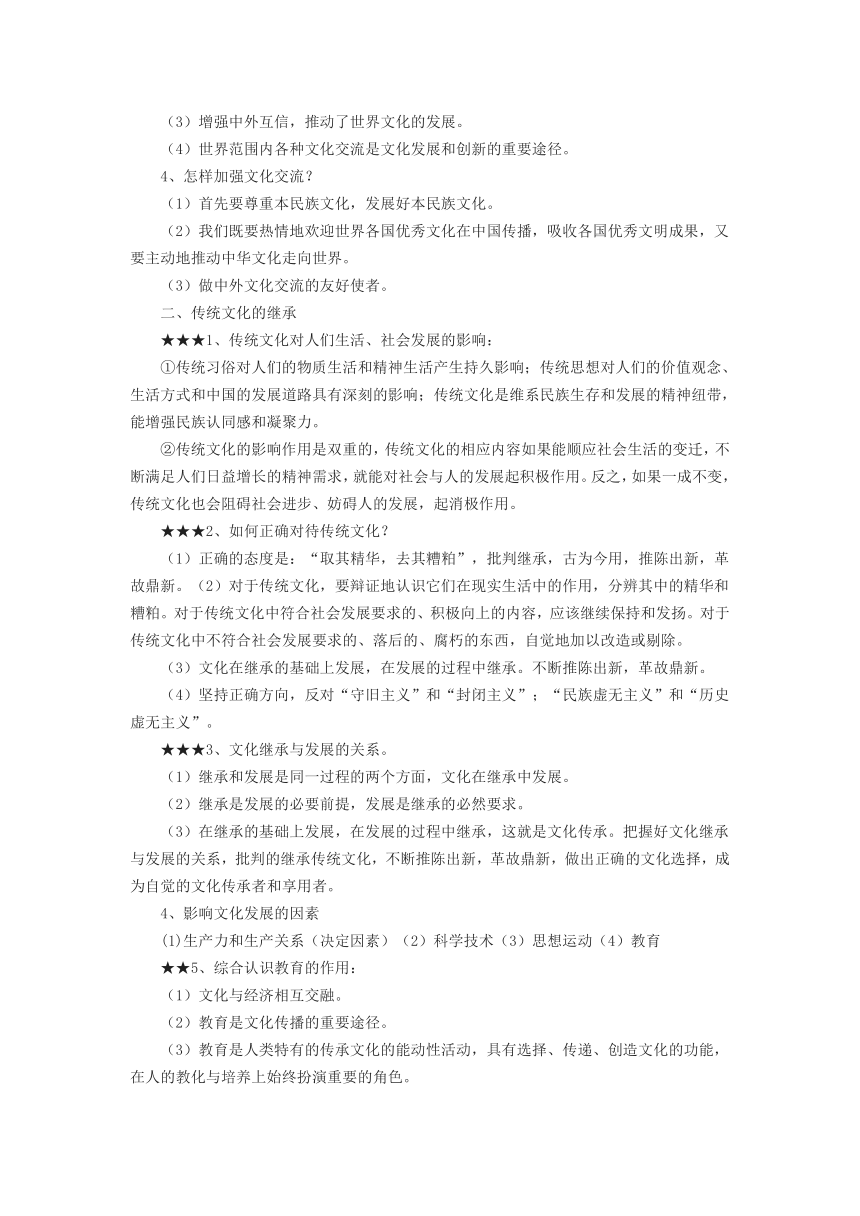 （3）增强中外互信，推动了世界文化的发展。

（4）世界范围内各种文化交流是文化发展和创新的重要途径。

4、怎样加强文化交流？

（1）首先要尊重本民族文化，发展好本民族文化。

（2）我们既要热情地欢迎世界各国优秀文化在中国传播，吸收各国优秀文明成果，又要主动地推动中华文化走向世界。

（3）做中外文化交流的友好使者。

二、传统文化的继承

★★★1、传统文化对人们生活、社会发展的影响：

①传统习俗对人们的物质生活和精神生活产生持久影响；传统思想对人们的价值观念、生活方式和中国的发展道路具有深刻的影响；传统文化是维系民族生存和发展的精神纽带，能增强民族认同感和凝聚力。

②传统文化的影响作用是双重的，传统文化的相应内容如果能顺应社会生活的变迁，不断满足人们日益增长的精神需求，就能对社会与人的发展起积极作用。反之，如果一成不变，传统文化也会阻碍社会进步、妨碍人的发展，起消极作用。

★★★2、如何正确对待传统文化？

（1）正确的态度是：“取其精华，去其糟粕”，批判继承，古为今用，推陈出新，革故鼎新。（2）对于传统文化，要辩证地认识它们在现实生活中的作用，分辨其中的精华和糟粕。对于传统文化中符合社会发展要求的、积极向上的内容，应该继续保持和发扬。对于传统文化中不符合社会发展要求的、落后的、腐朽的东西，自觉地加以改造或剔除。

（3）文化在继承的基础上发展，在发展的过程中继承。不断推陈出新，革故鼎新。

（4）坚持正确方向，反对“守旧主义”和“封闭主义”；“民族虚无主义”和“历史虚无主义”。

★★★3、文化继承与发展的关系。

（1）继承和发展是同一过程的两个方面，文化在继承中发展。

（2）继承是发展的必要前提，发展是继承的必然要求。

（3）在继承的基础上发展，在发展的过程中继承，这就是文化传承。把握好文化继承与发展的关系，批判的继承传统文化，不断推陈出新，革故鼎新，做出正确的文化选择，成为自觉的文化传承者和享用者。

4、影响文化发展的因素

⑴生产力和生产关系（决定因素）（2）科学技术（3）思想运动（4）教育

★★5、综合认识教育的作用：

（1）文化与经济相互交融。

（2）教育是文化传播的重要途径。

（3）教育是人类特有的传承文化的能动性活动，具有选择、传递、创造文化的功能，在人的教化与培养上始终扮演重要的角色。